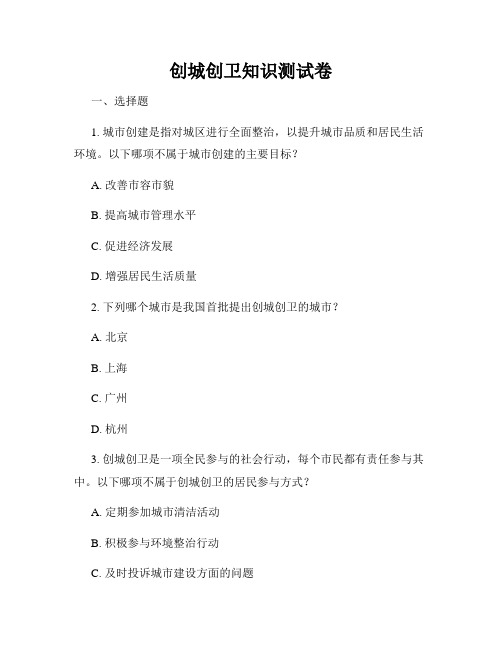 创城创卫知识测试卷

一、选择题

1. 城市创建是指对城区进行全面整治，以提升城市品质和居民生活环境。以下哪项不属于城市创建的主要目标？

A. 改善市容市貌

B. 提高城市管理水平

C. 促进经济发展

D. 增强居民生活质量

2. 下列哪个城市是我国首批提出创城创卫的城市？

A. 北京

B. 上海

C. 广州

D. 杭州

3. 创城创卫是一项全民参与的社会行动，每个市民都有责任参与其中。以下哪项不属于创城创卫的居民参与方式？

A. 定期参加城市清洁活动

B. 积极参与环境整治行动

C. 及时投诉城市建设方面的问题